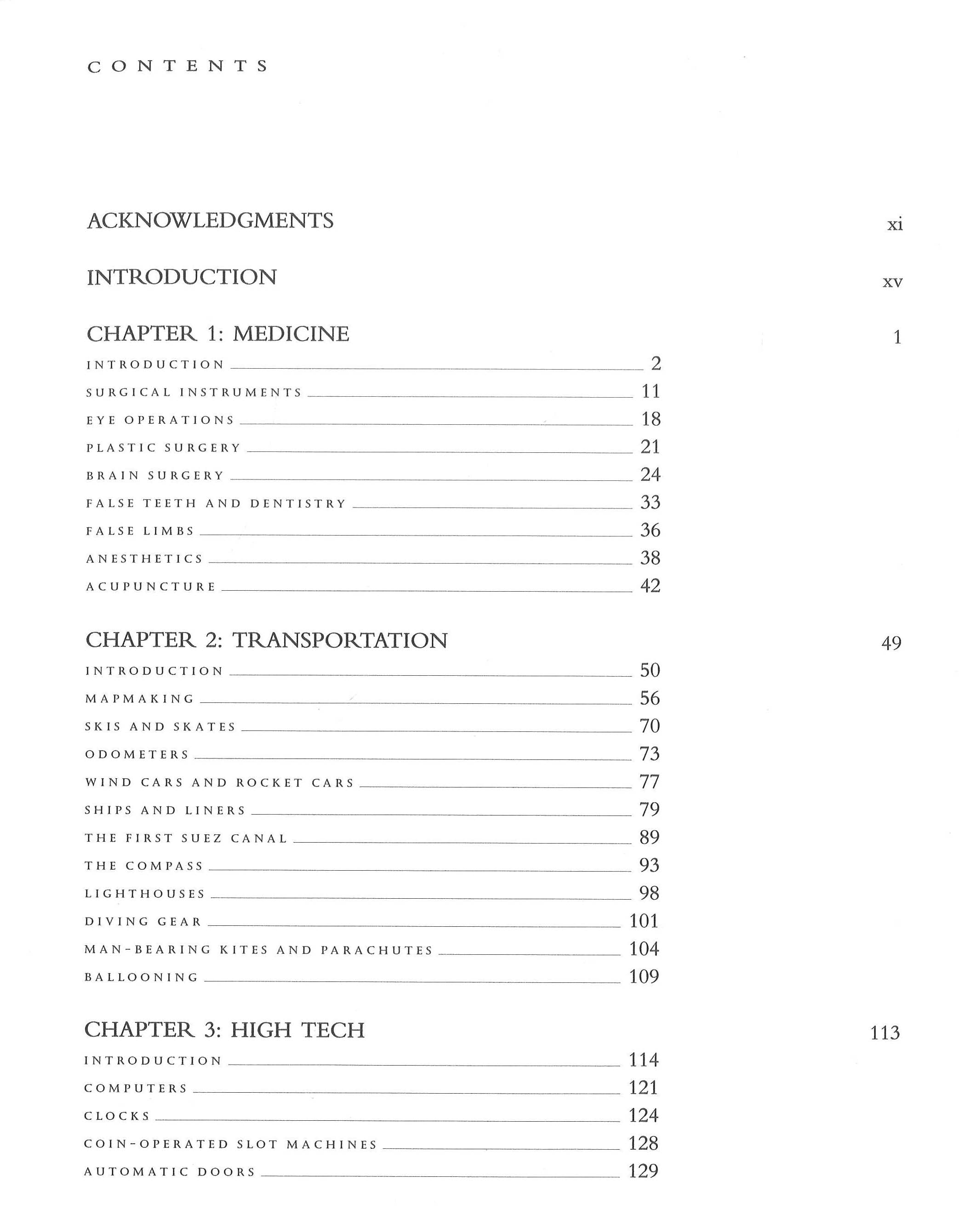 CONTENTS

ACKNOWLEDGMENTS xi

INTRODUCTION xv

CHAPTER 1: MEDICINE 1

INTRODUCTION 2

SURGICAL INSTRUMENTS 11

EYE OPERATIONS 18

PLASTIC SURGERY 21

BRAIN SURGERY 24

FALSE TEETH AND DENTISTRY 33

FALSE LIMBS 36

ANESTHETICS 38

ACUPUNCTURE 42

CHAPTER 2: TRANSPORTATION 49

INTRODUCTION 50

MAPMAKING 56

SKIS AND SKATES 70

ODOMETERS 73

WIND CARS AND ROCKET CARS 77

SHIPS AND LINERS 79

THE FIRST SUEZ CANAL 89

THE COMPASS 93

LIGHTHOUSES 98

DIVING GEAR 101

MAN-BEARING KITES AND PARACHUTES 104

BALLOONING 109

CHAPTER 3: HIGH TECH 113

INTRODUCTION 114

COMPUTERS 121

CLOCKS 124

COIN-OPERATED SLOT MACHINES 128

AUTOMATIC DOORS 129